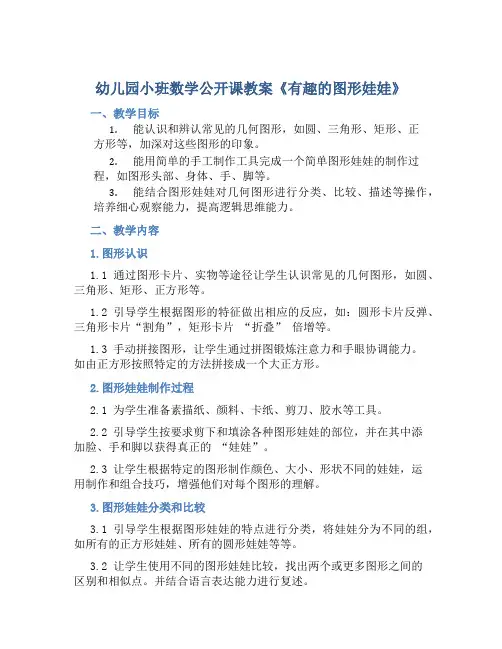 幼儿园小班数学公开课教案《有趣的图形娃娃》

一、教学目标

1. 能认识和辨认常见的几何图形，如圆、三角形、矩形、正方形等，加深对这些图形的印象。

2. 能用简单的手工制作工具完成一个简单图形娃娃的制作过程，如图形头部、身体、手、脚等。

3. 能结合图形娃娃对几何图形进行分类、比较、描述等操作，培养细心观察能力，提高逻辑思维能力。

二、教学内容

1. 图形认识

1.1 通过图形卡片、实物等途径让学生认识常见的几何图形，如圆、三角形、矩形、正方形等。

1.2 引导学生根据图形的特征做出相应的反应，如：圆形卡片反弹、三角形卡片“割角”，矩形卡片 “折叠” 倍增等。

1.3 手动拼接图形，让学生通过拼图锻炼注意力和手眼协调能力。如由正方形按照特定的方法拼接成一个大正方形。

2. 图形娃娃制作过程

2.1 为学生准备素描纸、颜料、卡纸、剪刀、胶水等工具。

2.2 引导学生按要求剪下和填涂各种图形娃娃的部位，并在其中添加脸、手和脚以获得真正的 “娃娃”。

2.3 让学生根据特定的图形制作颜色、大小、形状不同的娃娃，运用制作和组合技巧，增强他们对每个图形的理解。

3. 图形娃娃分类和比较

3.1 引导学生根据图形娃娃的特点进行分类，将娃娃分为不同的组，如所有的正方形娃娃、所有的圆形娃娃等等。

3.2 让学生使用不同的图形娃娃比较，找出两个或更多图形之间的区别和相似点。并结合语言表达能力进行复述。